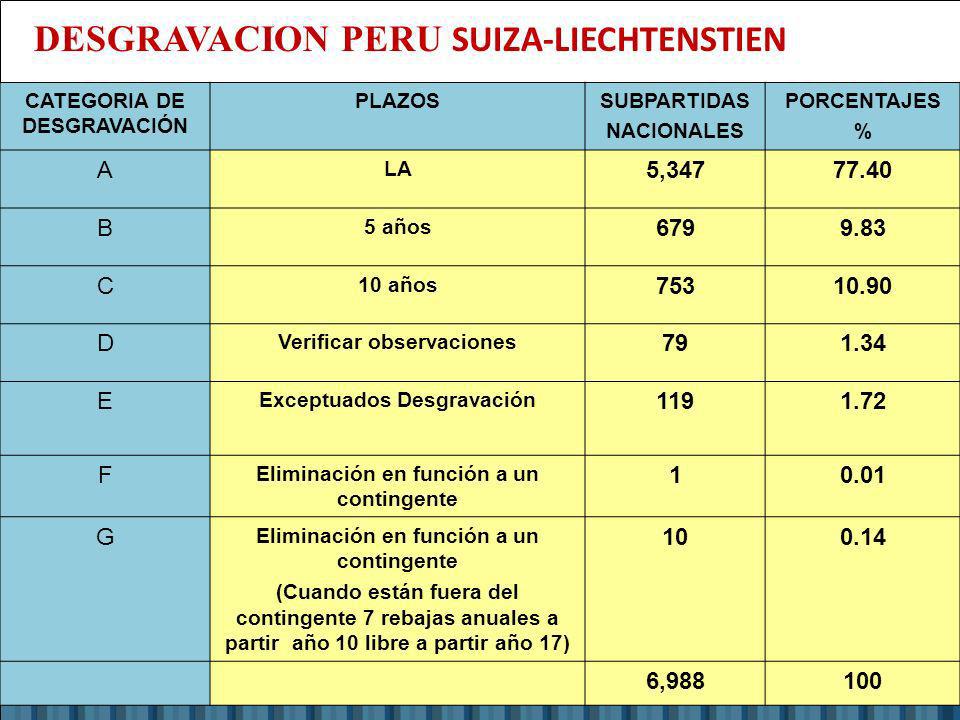 DESGRAVACION PERU SUIZA-LIECHTENSTIEN

| CATEGORIA DE DESGRAVACIÓN | PLAZOS | SUBPARTIDAS NACIONALES | PORCENTAJES % |
|---|---|---|---|
| A | LA | 5,347 | 77.40 |
| B | 5 años | 679 | 9.83 |
| C | 10 años | 753 | 10.90 |
| D | Verificar observaciones | 79 | 1.34 |
| E | Exceptuados Desgravación | 119 | 1.72 |
| F | Eliminación en función a un contingente | 1 | 0.01 |
| G | Eliminación en función a un contingente (Cuando están fuera del contingente 7 rebajas anuales a partir año 10 libre a partir año 17) | 10 | 0.14 |
| | | 6,988 | 100 |